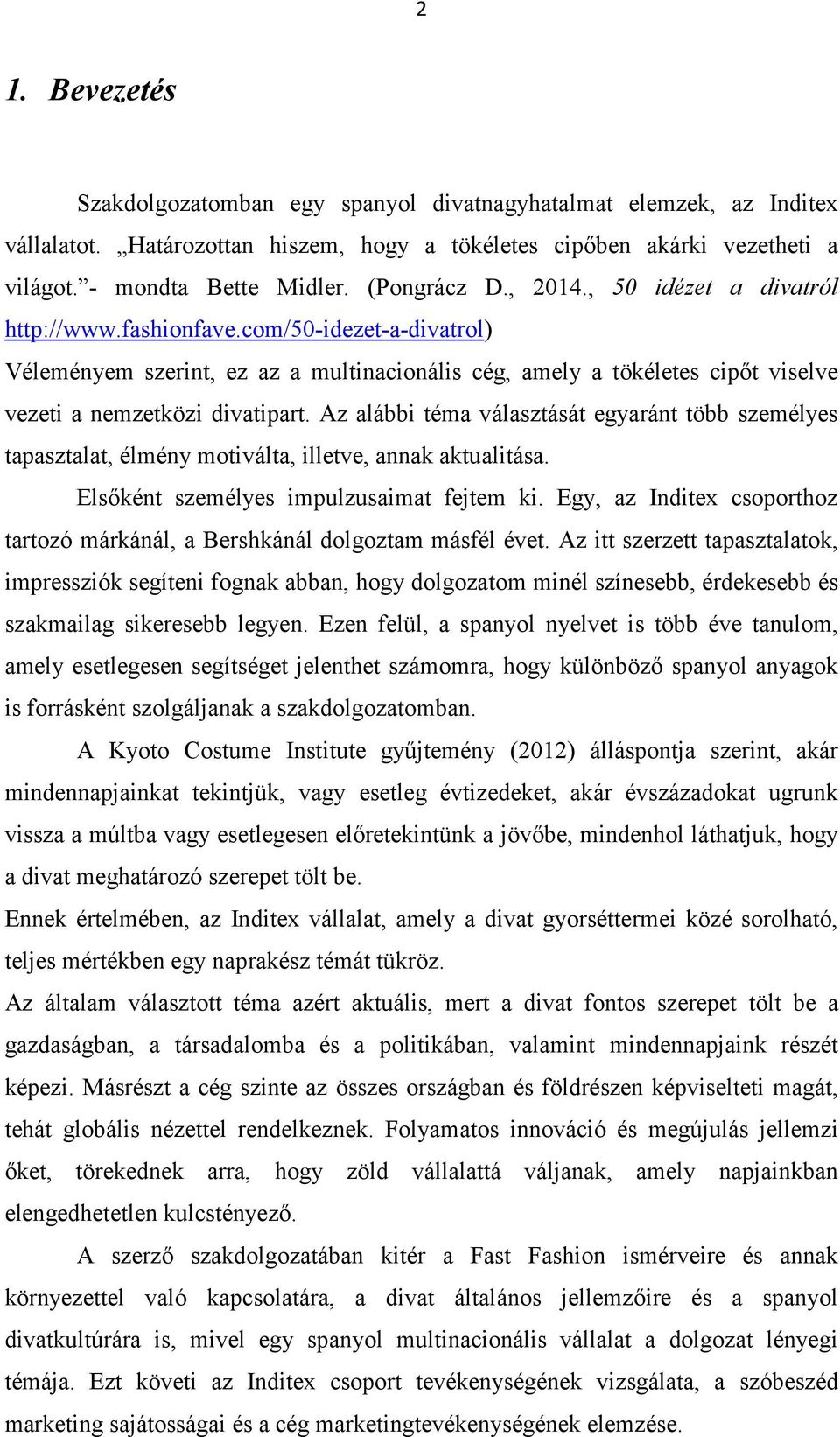 2

1. Bevezetés

Szakdolgozatomban egy spanyol divatnagyhatalmat elemzek, az Inditex vállalatot. „Határozottan hiszem, hogy a tökéletes cipőben akárki vezetheti a világot.”- mondta Bette Midler. (Pongrácz D., 2014., 50 idézet a divatról http://www.fashionfave.com/50-idezet-a-divatrol)
Véleményem szerint, ez az a multinacionális cég, amely a tökéletes cipőt viselve vezeti a nemzetközi divatipart. Az alábbi téma választását egyaránt több személyes tapasztalat, élmény motiválta, illetve, annak aktualitása.

Elsőként személyes impulzusaimat fejtem ki. Egy, az Inditex csoporthoz tartozó márkánál, a Bershkánál dolgoztam másfél évet. Az itt szerzett tapasztalatok, impressziók segíteni fognak abban, hogy dolgozatom minél színesebb, érdekesebb és szakmailag sikeresebb legyen. Ezen felül, a spanyol nyelvet is több éve tanulom, amely esetlegesen segítséget jelenthet számomra, hogy különböző spanyol anyagok is forrásként szolgáljanak a szakdolgozatomban.

A Kyoto Costume Institute gyűjtemény (2012) álláspontja szerint, akár mindennapjainkat tekintjük, vagy esetleg évtizedeket, akár évszázadokat ugrunk vissza a múltba vagy esetlegesen előretekintünk a jövőbe, mindenhol láthatjuk, hogy a divat meghatározó szerepet tölt be.

Ennek értelmében, az Inditex vállalat, amely a divat gyorséttermei közé sorolható, teljes mértékben egy naprakész témát tükröz.

Az általam választott téma azért aktuális, mert a divat fontos szerepet tölt be a gazdaságban, a társadalomba és a politikában, valamint mindennapjaink részét képezi. Másrészt a cég szinte az összes országban és földrészen képviselteti magát, tehát globális nézettel rendelkeznek. Folyamatos innováció és megújulás jellemzi őket, törekednek arra, hogy zöld vállalattá váljanak, amely napjainkban elengedhetetlen kulcstényező.

A szerző szakdolgozatában kitér a Fast Fashion ismérveire és annak környezettel való kapcsolatára, a divat általános jellemzőire és a spanyol divatkultúrára is, mivel egy spanyol multinacionális vállalat a dolgozat lényegi témája. Ezt követi az Inditex csoport tevékenységének vizsgálata, a szóbeszéd marketing sajátosságai és a cég marketingtevékenységének elemzése.